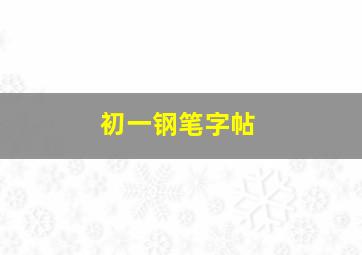 初一钢笔字帖